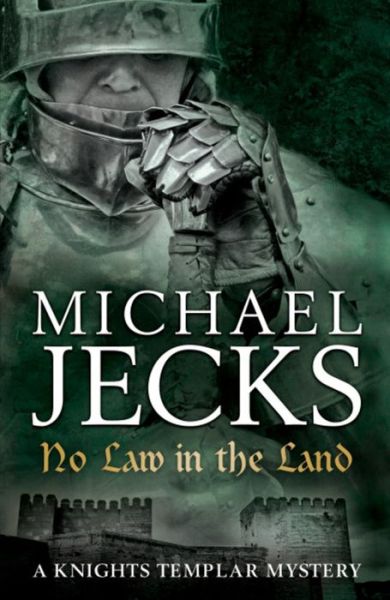 MICHAEL
JECKS

No Law in the Land

A KNIGHTS TEMPLAR MYSTERY